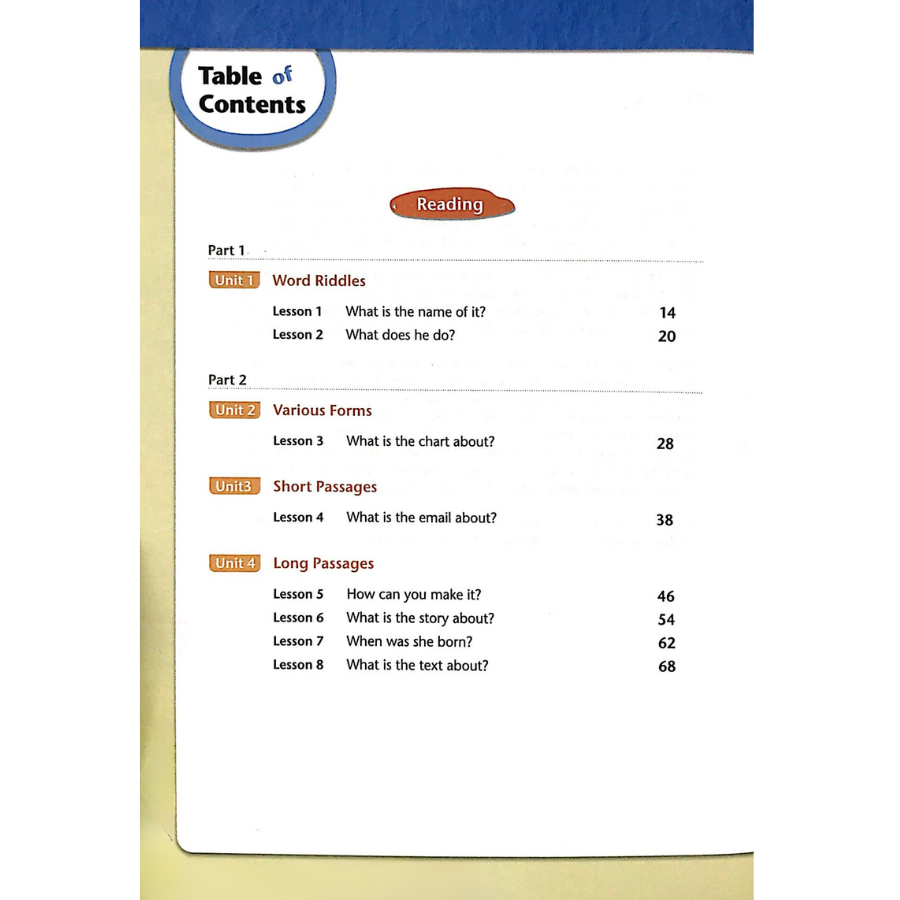 Table of Contents

Reading

Part 1

Unit 1 Word Riddles

Lesson 1 What is the name of it? 14
Lesson 2 What does he do? 20

Part 2

Unit 2 Various Forms

Lesson 3 What is the chart about? 28

Unit3 Short Passages

Lesson 4 What is the email about? 38

Unit 4 Long Passages

Lesson 5 How can you make it? 46
Lesson 6 What is the story about? 54
Lesson 7 When was she born? 62
Lesson 8 What is the text about? 68